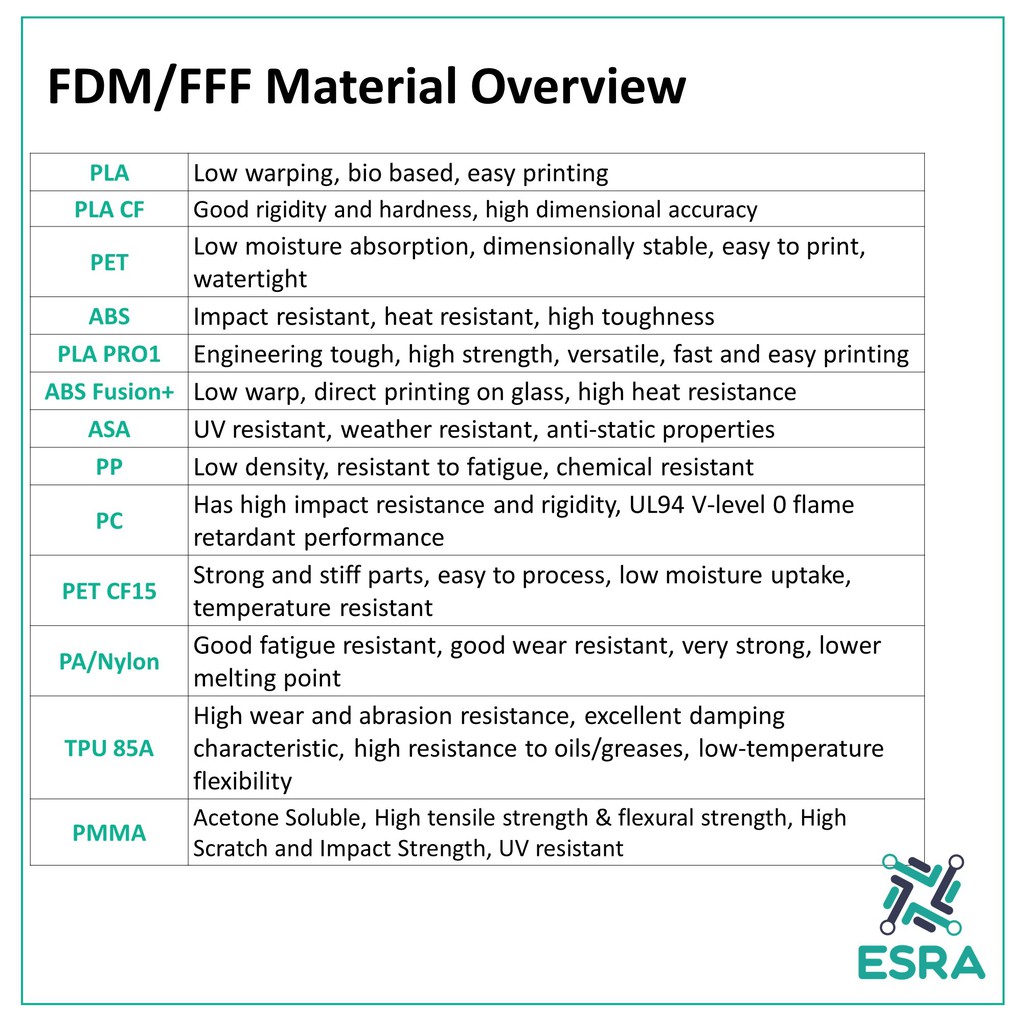 FDM/FFF Material Overview

| PLA | Low warping, bio based, easy printing |
|---|---|
| PLA CF | Good rigidity and hardness, high dimensional accuracy |
| PET | Low moisture absorption, dimensionally stable, easy to print, watertight |
| ABS | Impact resistant, heat resistant, high toughness |
| PLA PRO1 | Engineering tough, high strength, versatile, fast and easy printing |
| ABS Fusion+ | Low warp, direct printing on glass, high heat resistance |
| ASA | UV resistant, weather resistant, anti-static properties |
| PP | Low density, resistant to fatigue, chemical resistant |
| PC | Has high impact resistance and rigidity, UL94 V-level 0 flame retardant performance |
| PET CF15 | Strong and stiff parts, easy to process, low moisture uptake, temperature resistant |
| PA/Nylon | Good fatigue resistant, good wear resistant, very strong, lower melting point |
| TPU 85A | High wear and abrasion resistance, excellent damping characteristic, high resistance to oils/greases, low-temperature flexibility |
| PMMA | Acetone Soluble, High tensile strength & flexural strength, High Scratch and Impact Strength, UV resistant |

ESRA